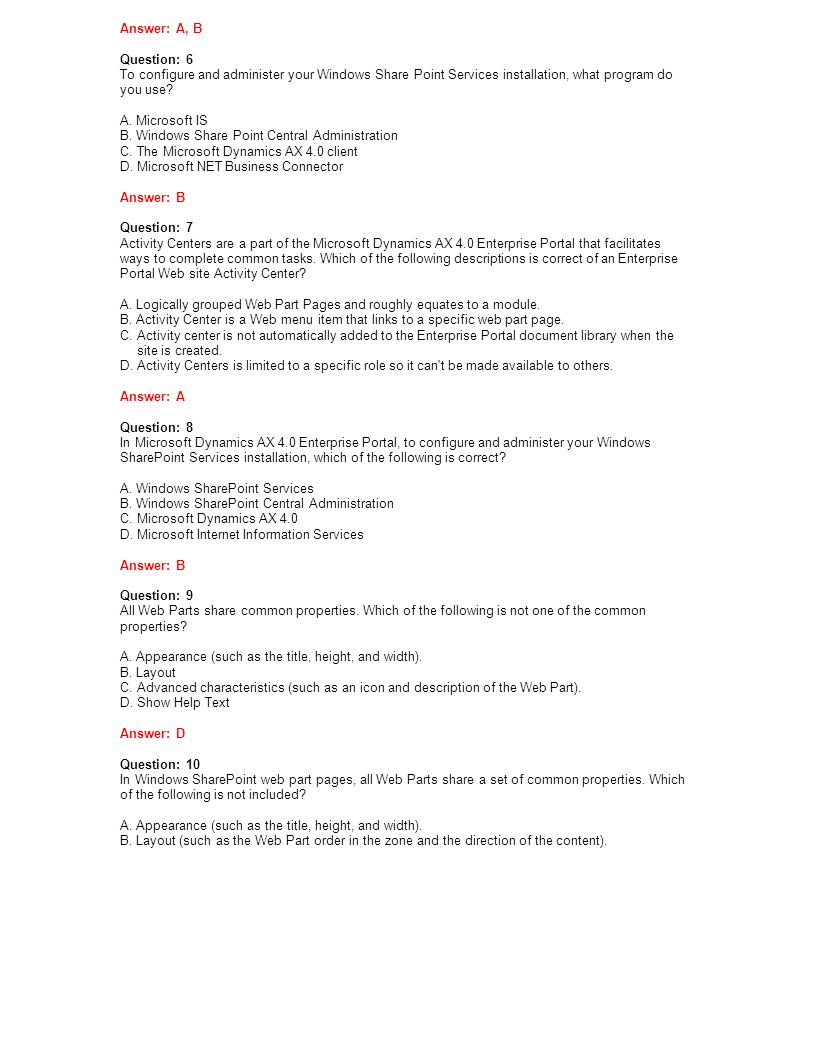 Answer: A, B

Question: 6
To configure and administer your Windows Share Point Services installation, what program do you use?

A. Microsoft IS
B. Windows Share Point Central Administration
C. The Microsoft Dynamics AX 4.0 client
D. Microsoft NET Business Connector

Answer: B

Question: 7
Activity Centers are a part of the Microsoft Dynamics AX 4.0 Enterprise Portal that facilitates ways to complete common tasks. Which of the following descriptions is correct of an Enterprise Portal Web site Activity Center?

A. Logically grouped Web Part Pages and roughly equates to a module.
B. Activity Center is a Web menu item that links to a specific web part page.
C. Activity center is not automatically added to the Enterprise Portal document library when the site is created.
D. Activity Centers is limited to a specific role so it can't be made available to others.

Answer: A

Question: 8
In Microsoft Dynamics AX 4.0 Enterprise Portal, to configure and administer your Windows SharePoint Services installation, which of the following is correct?

A. Windows SharePoint Services
B. Windows SharePoint Central Administration
C. Microsoft Dynamics AX 4.0
D. Microsoft Internet Information Services

Answer: B

Question: 9
All Web Parts share common properties. Which of the following is not one of the common properties?

A. Appearance (such as the title, height, and width).
B. Layout
C. Advanced characteristics (such as an icon and description of the Web Part).
D. Show Help Text

Answer: D

Question: 10
In Windows SharePoint web part pages, all Web Parts share a set of common properties. Which of the following is not included?

A. Appearance (such as the title, height, and width).
B. Layout (such as the Web Part order in the zone and the direction of the content).